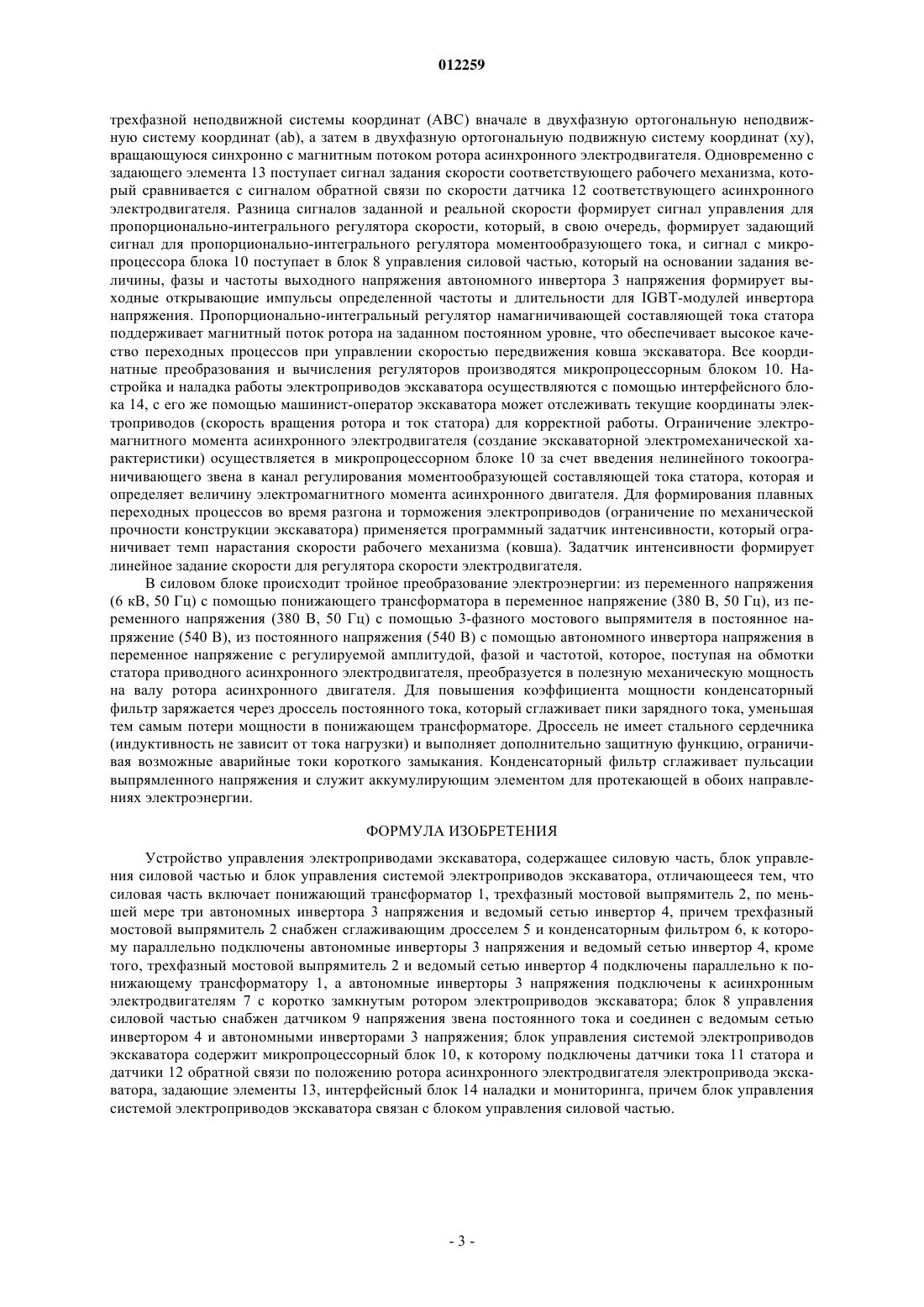 012259

трехфазной неподвижной системы координат (ABC) вначале в двухфазную ортогональную неподвижную систему координат (ab), а затем в двухфазную ортогональную подвижную систему координат (xy), вращающуюся синхронно с магнитным потоком ротора асинхронного электродвигателя. Одновременно с задающего элемента 13 поступает сигнал задания скорости соответствующего рабочего механизма, который сравнивается с сигналом обратной связи по скорости датчика 12 соответствующего асинхронного электродвигателя. Разница сигналов заданной и реальной скорости формирует сигнал управления для пропорционально-интегрального регулятора скорости, который, в свою очередь, формирует задающий сигнал для пропорционально-интегрального регулятора моментообразующего тока, и сигнал с микропроцессора блока 10 поступает в блок 8 управления силовой частью, который на основании задания величины, фазы и частоты выходного напряжения автономного инвертора 3 напряжения формирует выходные открывающие импульсы определенной частоты и длительности для IGBT-модулей инвертора напряжения. Пропорционально-интегральный регулятор намагничивающей составляющей тока статора поддерживает магнитный поток ротора на заданном постоянном уровне, что обеспечивает высокое качество переходных процессов при управлении скоростью передвижения ковша экскаватора. Все координатные преобразования и вычисления регуляторов производятся микропроцессорным блоком 10. Настройка и наладка работы электроприводов экскаватора осуществляются с помощью интерфейсного блока 14, с его же помощью машинист-оператор экскаватора может отслеживать текущие координаты электроприводов (скорость вращения ротора и ток статора) для корректной работы. Ограничение электромагнитного момента асинхронного электродвигателя (создание экскаваторной электромеханической характеристики) осуществляется в микропроцессорном блоке 10 за счет введения нелинейного токоограничивающего звена в канал регулирования моментообразующей составляющей тока статора, которая и определяет величину электромагнитного момента асинхронного двигателя. Для формирования плавных переходных процессов во время разгона и торможения электроприводов (ограничение по механической прочности конструкции экскаватора) применяется программный задатчик интенсивности, который ограничивает темп нарастания скорости рабочего механизма (ковша). Задатчик интенсивности формирует линейное задание скорости для регулятора скорости электродвигателя.

В силовом блоке происходит тройное преобразование электроэнергии: из переменного напряжения (6 кВ, 50 Гц) с помощью понижающего трансформатора в переменное напряжение (380 В, 50 Гц), из переменного напряжения (380 В, 50 Гц) с помощью 3-фазного мостового выпрямителя в постоянное напряжение (540 В), из постоянного напряжения (540 В) с помощью автономного инвертора напряжения в переменное напряжение с регулируемой амплитудой, фазой и частотой, которое, поступая на обмотки статора приводного асинхронного электродвигателя, преобразуется в полезную механическую мощность на валу ротора асинхронного двигателя. Для повышения коэффициента мощности конденсаторный фильтр заряжается через дроссель постоянного тока, который сглаживает пики зарядного тока, уменьшая тем самым потери мощности в понижающем трансформаторе. Дроссель не имеет стального сердечника (индуктивность не зависит от тока нагрузки) и выполняет дополнительно защитную функцию, ограничивая возможные аварийные токи короткого замыкания. Конденсаторный фильтр сглаживает пульсации выпрямленного напряжения и служит аккумулирующим элементом для протекающей в обоих направлениях электроэнергии.

ФОРМУЛА ИЗОБРЕТЕНИЯ

Устройство управления электроприводами экскаватора, содержащее силовую часть, блок управления силовой частью и блок управления системой электроприводов экскаватора, отличающееся тем, что силовая часть включает понижающий трансформатор 1, трехфазный мостовой выпрямитель 2, по меньшей мере три автономных инвертора 3 напряжения и ведомый сетью инвертор 4, причем трехфазный мостовой выпрямитель 2 снабжен сглаживающим дросселем 5 и конденсаторным фильтром 6, к которому параллельно подключены автономные инверторы 3 напряжения и ведомый сетью инвертор 4, кроме того, трехфазный мостовой выпрямитель 2 и ведомый сетью инвертор 4 подключены параллельно к понижающему трансформатору 1, а автономные инверторы 3 напряжения подключены к асинхронным электродвигателям 7 с коротко замкнутым ротором электроприводов экскаватора; блок 8 управления силовой частью снабжен датчиком 9 напряжения звена постоянного тока и соединен с ведомым сетью инвертором 4 и автономными инверторами 3 напряжения; блок управления системой электроприводов экскаватора содержит микропроцессорный блок 10, к которому подключены датчики тока 11 статора и датчики 12 обратной связи по положению ротора асинхронного электродвигателя электропривода экскаватора, задающие элементы 13, интерфейсный блок 14 наладки и мониторинга, причем блок управления системой электроприводов экскаватора связан с блоком управления силовой частью.

- 3 -